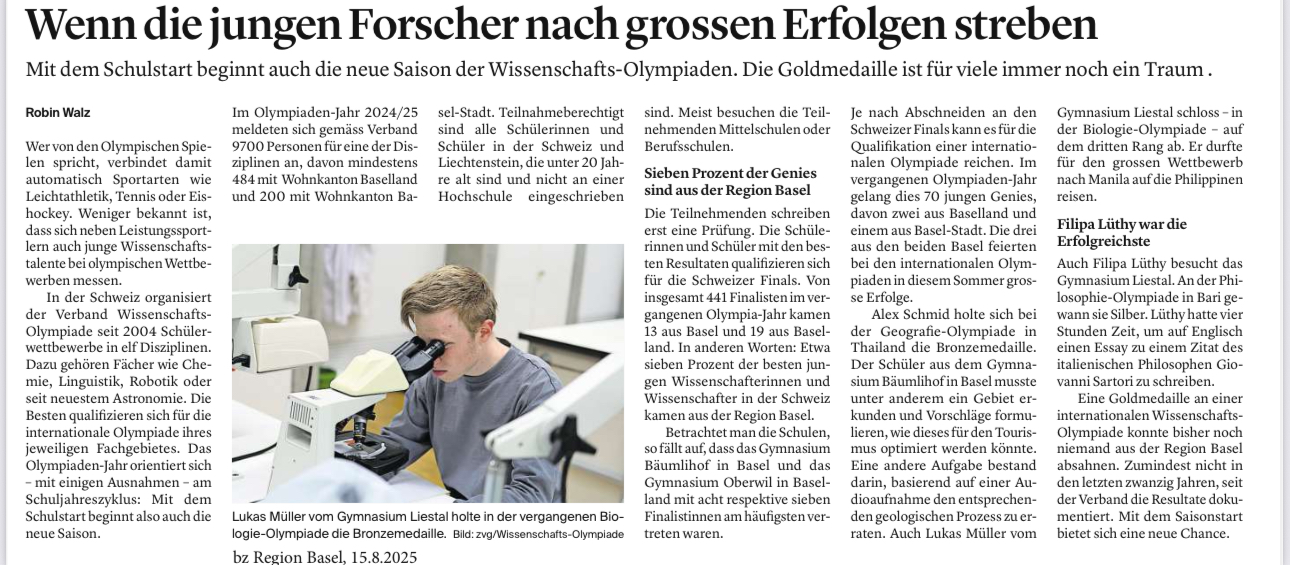 Wenn die jungen Forscher nach grossen Erfolgen streben

Mit dem Schulstart beginnt auch die neue Saison der Wissenschafts-Olympiaden. Die Goldmedaille ist für viele immer noch ein Traum .

Robin Walz

Wer von den Olympischen Spielen spricht, verbindet damit automatisch Sportarten wie Leichtathletik, Tennis oder Eishockey. Weniger bekannt ist, dass sich neben Leistungssportlern auch junge Wissenschaftstalente bei olympischen Wettbewerben messen.

In der Schweiz organisiert der Verband Wissenschafts-Olympiade seit 2004 Schülerwettbewerbe in elf Disziplinen. Dazu gehören Fächer wie Chemie, Linguistik, Robotik oder seit neuestem Astronomie. Die Besten qualifizieren sich für die internationale Olympiade ihres jeweiligen Fachgebietes. Das Olympiaden-Jahr orientiert sich – mit einigen Ausnahmen – am Schuljahreszyklus: Mit dem Schulstart beginnt also auch die neue Saison.

Im Olympiaden-Jahr 2024/25 meldeten sich gemäss Verband 9700 Personen für eine der Disziplinen an, davon mindestens 484 mit Wohnkanton Baselland und 200 mit Wohnkanton Basel-Stadt. Teilnahmeberechtigt sind alle Schülerinnen und Schüler in der Schweiz und Liechtenstein, die unter 20 Jahre alt sind und nicht an einer Hochschule eingeschrieben sind. Meist besuchen die Teilnehmenden Mittelschulen oder Berufsschulen.

Lukas Müller vom Gymnasium Liestal holte in der vergangenen Biologie-Olympiade die Bronzemedaille. Bild: zvg/Wissenschafts-Olympiade

Sieben Prozent der Genies sind aus der Region Basel

Die Teilnehmenden schreiben erst eine Prüfung. Die Schülerinnen und Schüler mit den besten Resultaten qualifizieren sich für die Schweizer Finals. Von insgesamt 441 Finalisten im vergangenen Olympia-Jahr kamen 13 aus Basel und 19 aus Baselland. In anderen Worten: Etwa sieben Prozent der besten jungen Wissenschafterinnen und Wissenschafter in der Schweiz kamen aus der Region Basel.

Betrachtet man die Schulen, so fällt auf, dass das Gymnasium Bäumlihof in Basel und das Gymnasium Oberwil in Baselland mit acht respektive sieben Finalistinnen am häufigsten vertreten waren.

Je nach Abschneiden an den Schweizer Finals kann es für die Qualifikation einer internationalen Olympiade reichen. Im vergangenen Olympiaden-Jahr gelang dies 70 jungen Genies, davon zwei aus Baselland und einem aus Basel-Stadt. Die drei aus den beiden Basel feierten bei den internationalen Olympiaden in diesem Sommer grosse Erfolge.

Alex Schmid holte sich bei der Geografie-Olympiade in Thailand die Bronzemedaille. Der Schüler aus dem Gymnasium Bäumlihof in Basel musste unter anderem ein Gebiet erkunden und Vorschläge formulieren, wie dieses für den Tourismus optimiert werden könnte. Eine andere Aufgabe bestand darin, basierend auf einer Audioaufnahme den entsprechenden geologischen Prozess zu erraten. Auch Lukas Müller vom Gymnasium Liestal schloss – in der Biologie-Olympiade – auf dem dritten Rang ab. Er durfte für den grossen Wettbewerb nach Manila auf die Philippinen reisen.

Filipa Lüthy war die Erfolgreichste

Auch Filipa Lüthy besucht das Gymnasium Liestal. An der Philosophie-Olympiade in Bari gewann sie Silber. Lüthy hatte vier Stunden Zeit, um auf Englisch einen Essay zu einem Zitat des italienischen Philosophen Giovanni Sartori zu schreiben.

Eine Goldmedaille an einer internationalen Wissenschafts-Olympiade konnte bisher noch niemand aus der Region Basel absahnen. Zumindest nicht in den letzten zwanzig Jahren, seit der Verband die Resultate dokumentiert. Mit dem Saisonstart bietet sich eine neue Chance.

bz Region Basel, 15.8.2025